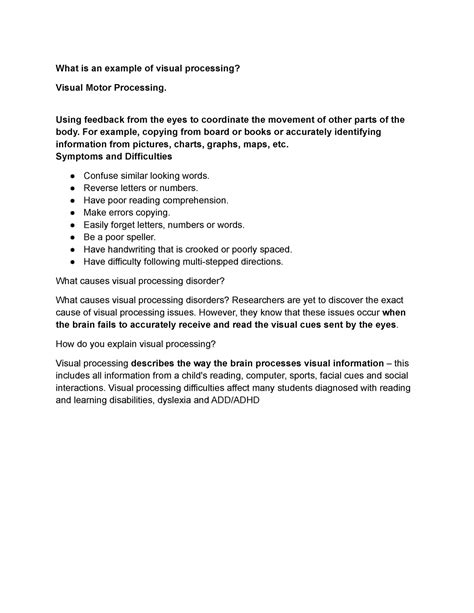 What is an example of visual processing?

Visual Motor Processing.

Using feedback from the eyes to coordinate the movement of other parts of the body. For example, copying from board or books or accurately identifying information from pictures, charts, graphs, maps, etc.
Symptoms and Difficulties

- Confuse similar looking words.
- Reverse letters or numbers.
- Have poor reading comprehension.
- Make errors copying.
- Easily forget letters, numbers or words.
- Be a poor speller.
- Have handwriting that is crooked or poorly spaced.
- Have difficulty following multi-stepped directions.

What causes visual processing disorder?

What causes visual processing disorders? Researchers are yet to discover the exact cause of visual processing issues. However, they know that these issues occur when the brain fails to accurately receive and read the visual cues sent by the eyes.

How do you explain visual processing?

Visual processing describes the way the brain processes visual information – this includes all information from a child's reading, computer, sports, facial cues and social interactions. Visual processing difficulties affect many students diagnosed with reading and learning disabilities, dyslexia and ADD/ADHD